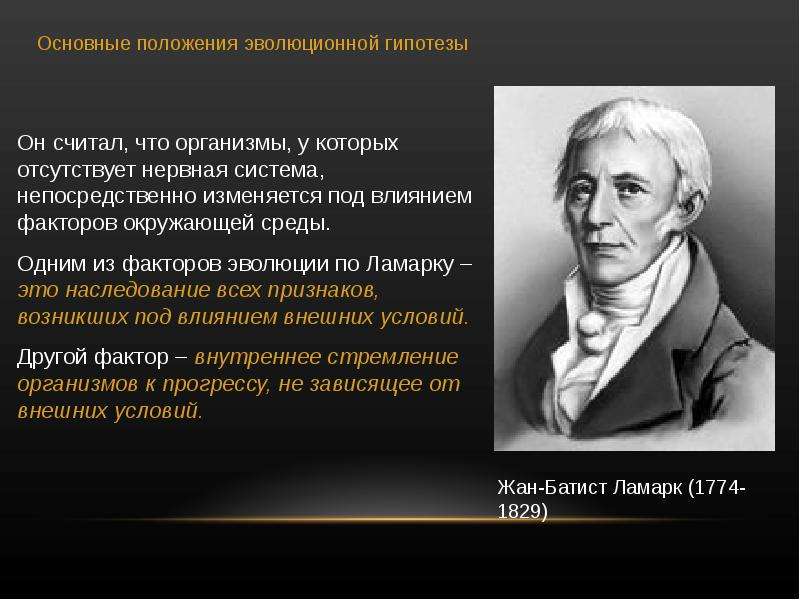 Основные положения эволюционной гипотезы

Он считал, что организмы, у которых отсутствует нервная система, непосредственно изменяется под влиянием факторов окружающей среды.

Одним из факторов эволюции по Ламарку – это наследование всех признаков, возникших под влиянием внешних условий.

Другой фактор – внутреннее стремление организмов к прогрессу, не зависящее от внешних условий.

Жан-Батист Ламарк (1774-1829)